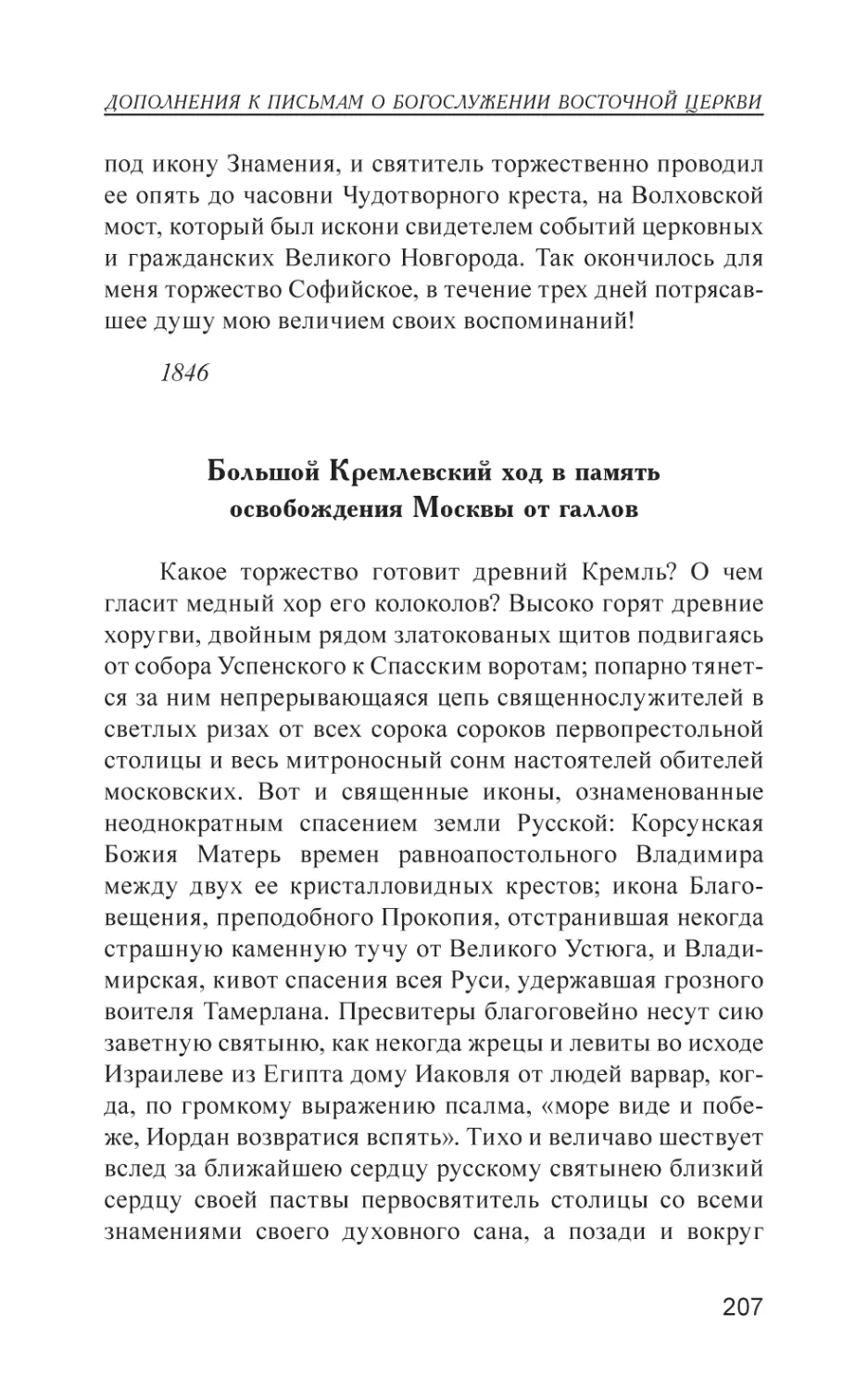 ДОПОЛНЕНИЯ К ПИСЬМАМ О БОГОСЛУЖЕНИИ ВОСТОЧНОЙ ЦЕРКВИ

под икону Знамения, и святитель торжественно проводил ее опять до часовни Чудотворного креста, на Волховской мост, который был искони свидетелем событий церковных и гражданских Великого Новгорода. Так окончилось для меня торжество Софийское, в течение трех дней потрясавшее душу мою величием своих воспоминаний!

1846

Большой Кремлевский ход в память освобождения Москвы от галлов

Какое торжество готовит древний Кремль? О чем гласит медный хор его колоколов? Высоко горят древние хоругви, двойным рядом златокованых щитов подвигаясь от собора Успенского к Спасским воротам; попарно тянется за ним непрерывающаяся цепь священнослужителей в светлых ризах от всех сорока сороков первопрестольной столицы и весь митроносный сонм настоятелей обителей московских. Вот и священные иконы, ознаменованные неоднократным спасением земли Русской: Корсунская Божия Матерь времен равноапостольного Владимира между двух ее кристалловидных крестов; икона Благовещения, преподобного Прокопия, отстранившая некогда страшную каменную тучу от Великого Устюга, и Владимирская, кивот спасения всея Руси, удержавшая грозного воителя Тамерлана. Пресвитеры благоговейно несут сию заветную святыню, как некогда жрецы и левиты во исходе Израилеве из Египта дому Иаковля от людей варвар, когда, по громкому выражению псалма, «море виде и побеже, Иордан возвратися вспять». Тихо и величаво шествует вслед за ближайшею сердцу русскому святынею близкий сердцу своей паствы первосвятитель столицы со всеми знамениями своего духовного сана, а позади и вокруг

207